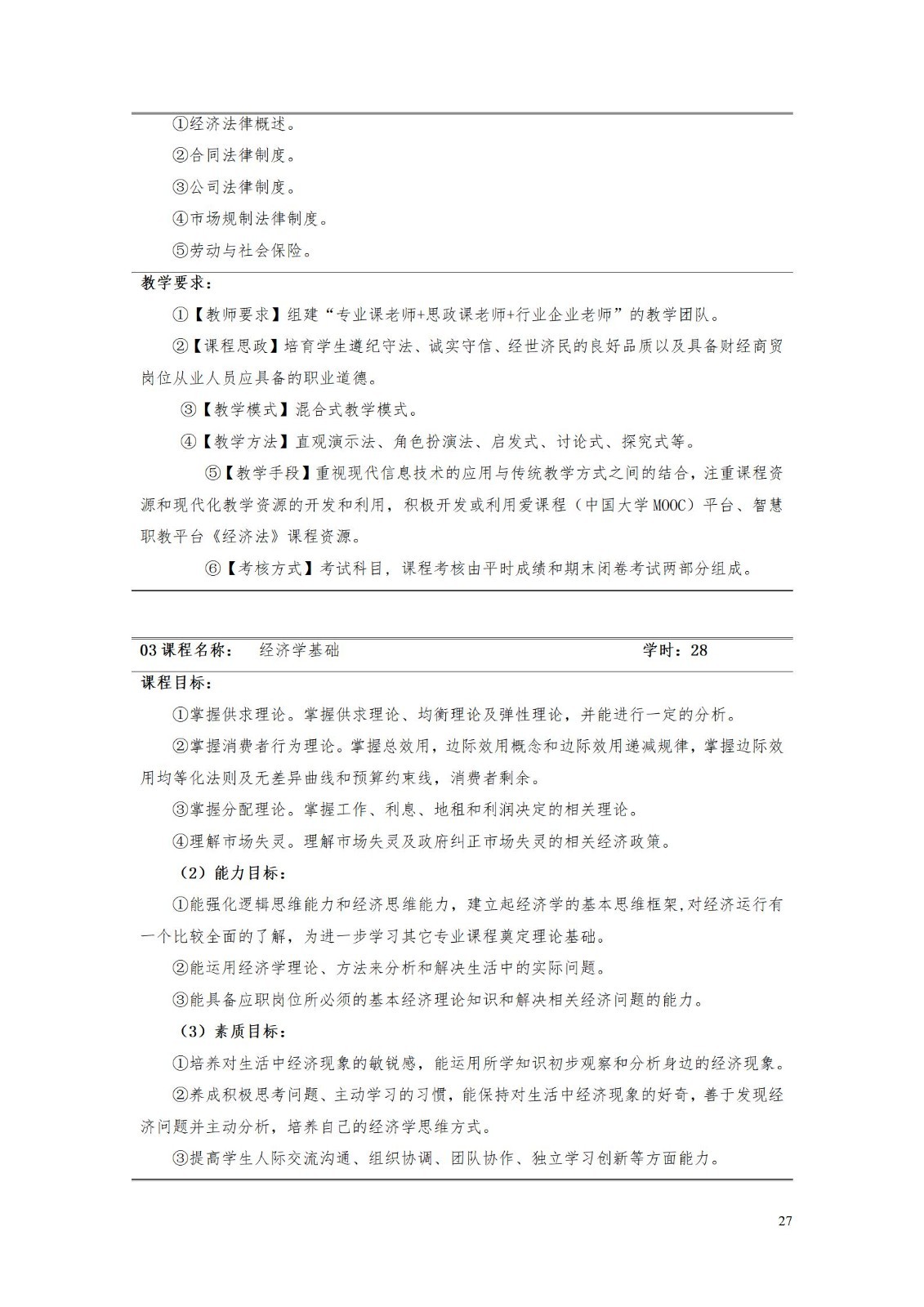 ①经济法律概述。

②合同法律制度。

③公司法律制度。

④市场规制法律制度。

⑤劳动与社会保险。

教学要求：

①【教师要求】组建“专业课老师+思政课老师+行业企业老师”的教学团队。

②【课程思政】培育学生遵纪守法、诚实守信、经世济民的良好品质以及具备财经商贸岗位从业人员应具备的职业道德。

③【教学模式】混合式教学模式。

④【教学方法】直观演示法、角色扮演法、启发式、讨论式、探究式等。

⑤【教学手段】重视现代信息技术的应用与传统教学方式之间的结合，注重课程资源和现代化教学资源的开发和利用，积极开发或利用爱课程（中国大学 MOOC）平台、智慧职教平台《经济法》课程资源。

⑥【考核方式】考试科目，课程考核由平时成绩和期末闭卷考试两部分组成。

03 课程名称： 经济学基础 学时：28

课程目标：

①掌握供求理论。掌握供求理论、均衡理论及弹性理论，并能进行一定的分析。

②掌握消费者行为理论。掌握总效用，边际效用概念和边际效用递减规律，掌握边际效用均等化法则及无差异曲线和预算约束线，消费者剩余。

③掌握分配理论。掌握工作、利息、地租和利润决定的相关理论。

④理解市场失灵。理解市场失灵及政府纠正市场失灵的相关经济政策。

（2）能力目标：

①能强化逻辑思维能力和经济思维能力，建立起经济学的基本思维框架,对经济运行有一个比较全面的了解，为进一步学习其它专业课程奠定理论基础。

②能运用经济学理论、方法来分析和解决生活中的实际问题。

③能具备应职岗位所必须的基本经济理论知识和解决相关经济问题的能力。

（3）素质目标：

①培养对生活中经济现象的敏锐感，能运用所学知识初步观察和分析身边的经济现象。

②养成积极思考问题、主动学习的习惯，能保持对生活中经济现象的好奇，善于发现经济问题并主动分析，培养自己的经济学思维方式。

③提高学生人际交流沟通、组织协调、团队协作、独立学习创新等方面能力。

27